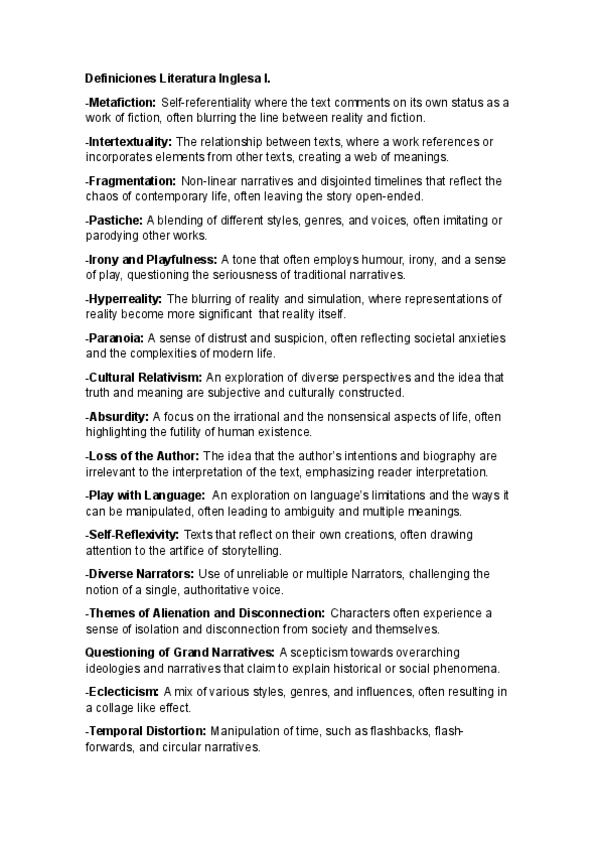 Definiciones Literatura Inglesa I.

-Metafiction: Self-referentiality where the text comments on its own status as a work of fiction, often blurring the line between reality and fiction.

-Intertextuality: The relationship between texts, where a work references or incorporates elements from other texts, creating a web of meanings.

-Fragmentation: Non-linear narratives and disjointed timelines that reflect the chaos of contemporary life, often leaving the story open-ended.

-Pastiche: A blending of different styles, genres, and voices, often imitating or parodying other works.

-Irony and Playfulness: A tone that often employs humour, irony, and a sense of play, questioning the seriousness of traditional narratives.

-Hyperreality: The blurring of reality and simulation, where representations of reality become more significant that reality itself.

-Paranoia: A sense of distrust and suspicion, often reflecting societal anxieties and the complexities of modern life.

-Cultural Relativism: An exploration of diverse perspectives and the idea that truth and meaning are subjective and culturally constructed.

-Absurdity: A focus on the irrational and the nonsensical aspects of life, often highlighting the futility of human existence.

-Loss of the Author: The idea that the author's intentions and biography are irrelevant to the interpretation of the text, emphasizing reader interpretation.

-Play with Language: An exploration on language's limitations and the ways it can be manipulated, often leading to ambiguity and multiple meanings.

-Self-Reflexivity: Texts that reflect on their own creations, often drawing attention to the artifice of storytelling.

-Diverse Narrators: Use of unreliable or multiple Narrators, challenging the notion of a single, authoritative voice.

-Themes of Alienation and Disconnection: Characters often experience a sense of isolation and disconnection from society and themselves.

Questioning of Grand Narratives: A scepticism towards overarching ideologies and narratives that claim to explain historical or social phenomena.

-Eclecticism: A mix of various styles, genres, and influences, often resulting in a collage like effect.

-Temporal Distortion: Manipulation of time, such as flashbacks, flash-forwards, and circular narratives.